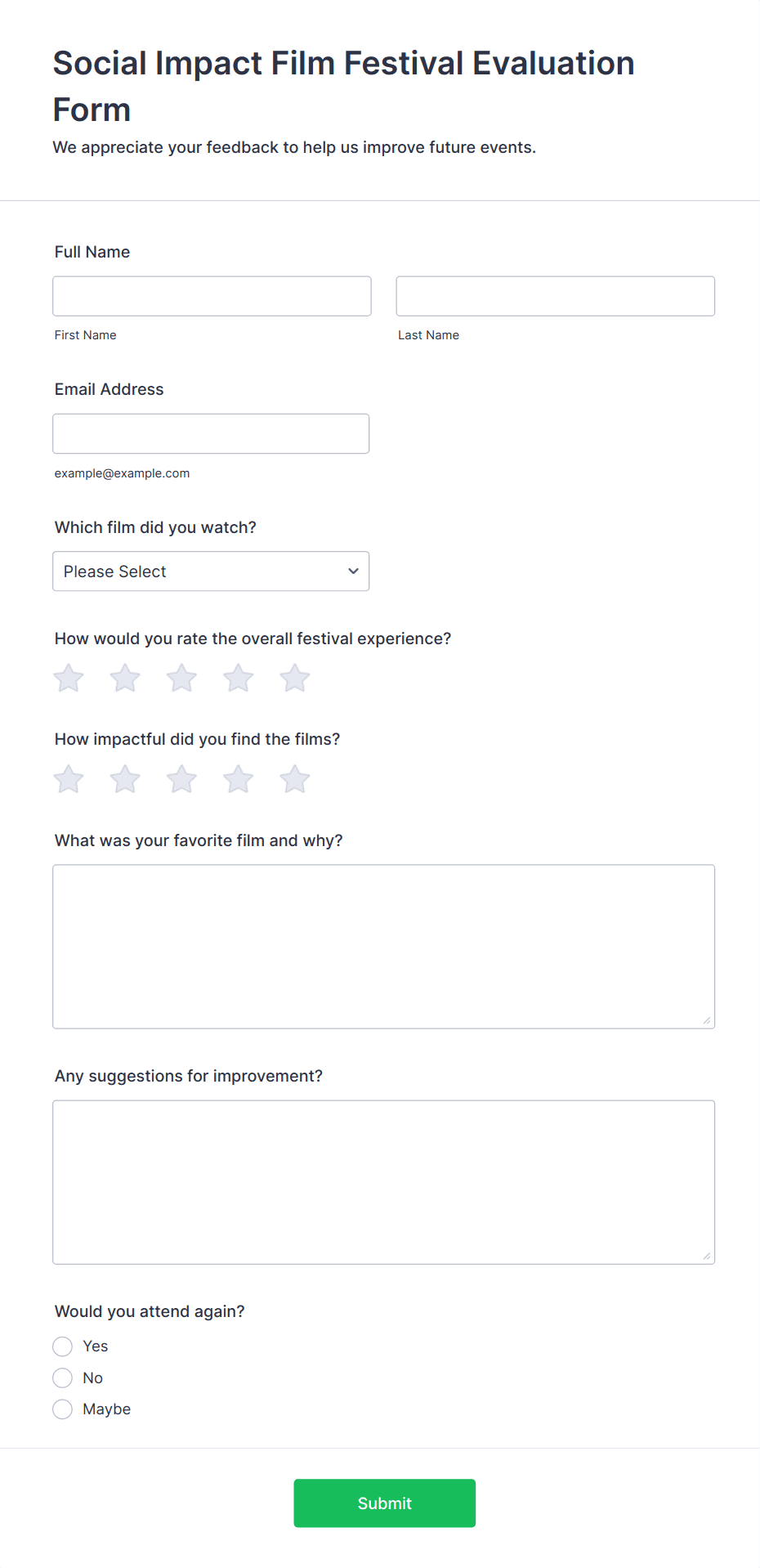 Social Impact Film Festival Evaluation Form

We appreciate your feedback to help us improve future events.

Full Name

First Name

Last Name

Email Address

example@example.com

Which film did you watch?

Please Select

How would you rate the overall festival experience?

How impactful did you find the films?

What was your favorite film and why?

Any suggestions for improvement?

Would you attend again?

Yes

No

Maybe

Submit